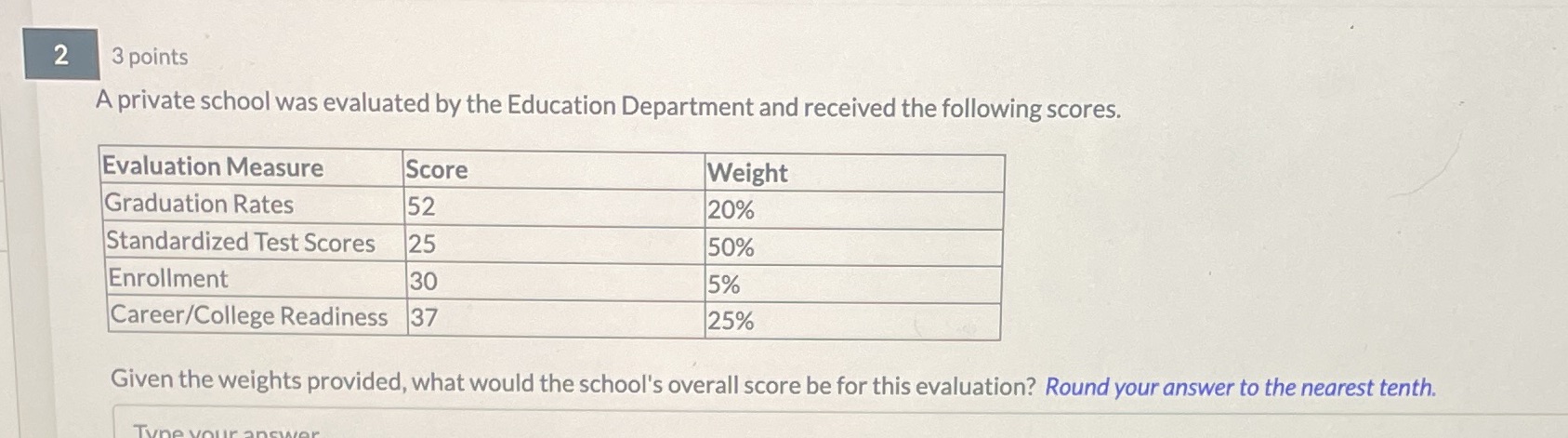 2
3 points
A private school was evaluated by the Education Department and received the following scores.

| Evaluation Measure | Score | Weight |
|---|---|---|
| Graduation Rates | 52 | 20% |
| Standardized Test Scores | 25 | 50% |
| Enrollment | 30 | 5% |
| Career/College Readiness | 37 | 25% |

Given the weights provided, what would the school's overall score be for this evaluation? Round your answer to the nearest tenth.

Type your answer